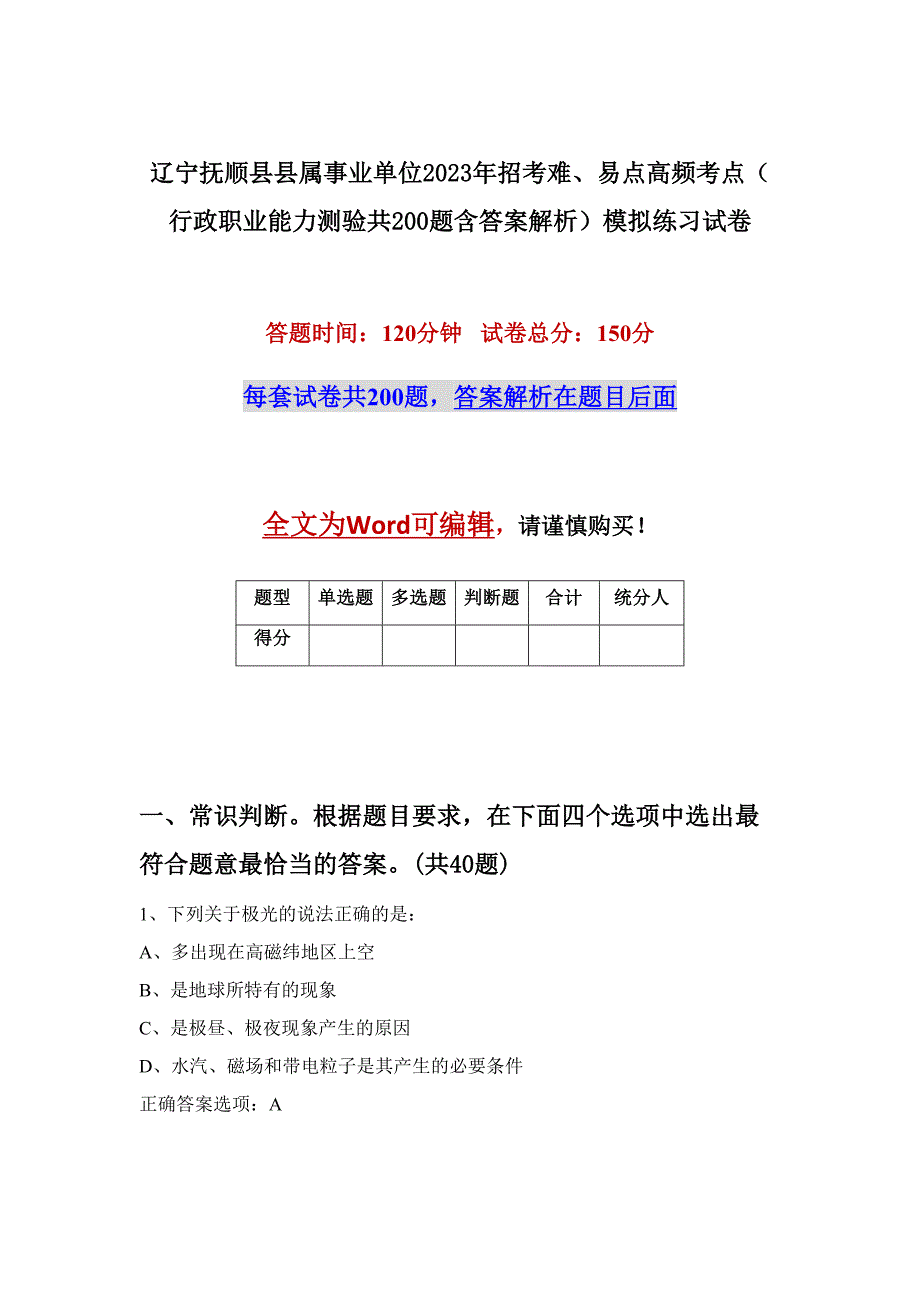 辽宁抚顺县县属事业单位2023年招考难、易点高频考点（行政职业能力测验共200题含答案解析）模拟练习试卷

答题时间：120分钟 试卷总分：150分

每套试卷共200题，答案解析在题目后面

全文为Word可编辑，请谨慎购买！

| 题型 | 单选题 | 多选题 | 判断题 | 合计 | 统分人 |
|---|---|---|---|---|---|
| 得分 | | | | | |

一、常识判断。根据题目要求，在下面四个选项中选出最符合题意最恰当的答案。(共40题)

1、下列关于极光的说法正确的是：

A、多出现在高磁纬地区上空

B、是地球所特有的现象

C、是极昼、极夜现象产生的原因

D、水汽、磁场和带电粒子是其产生的必要条件

正确答案选项：A